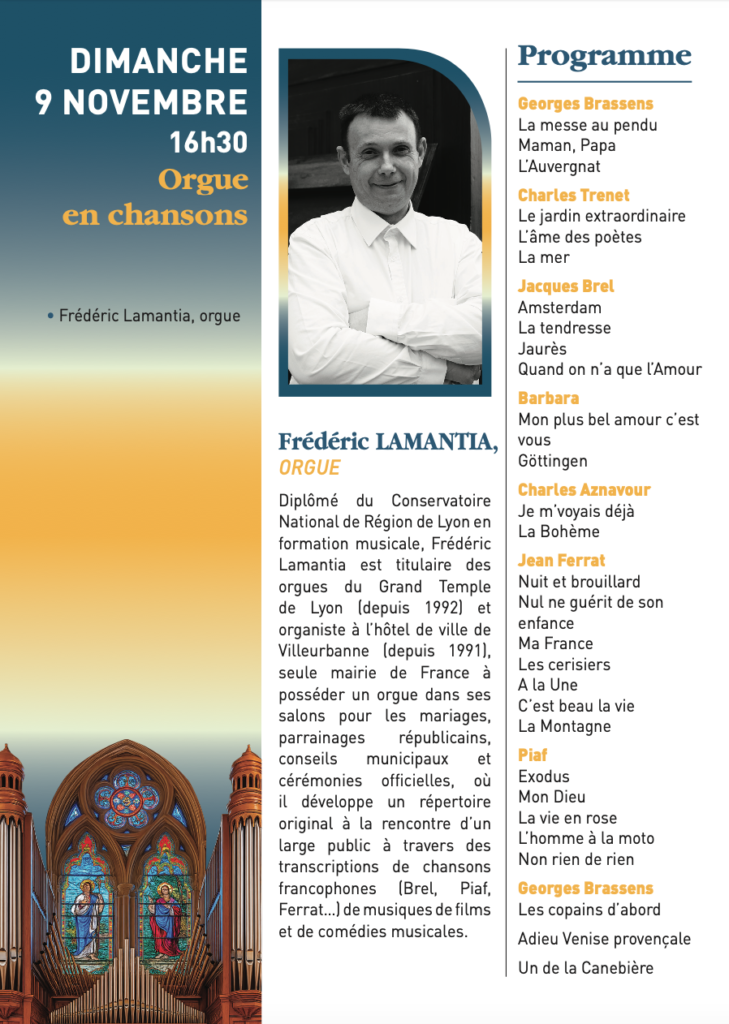 DIMANCHE
9 NOVEMBRE
16h30
Orgue
en chansons

• Frédéric Lamantia, orgue

Frédéric LAMANTIA,
ORGUE

Diplômé du Conservatoire National de Région de Lyon en formation musicale, Frédéric Lamantia est titulaire des orgues du Grand Temple de Lyon (depuis 1992) et organiste à l'hôtel de ville de Villeurbanne (depuis 1991), seule mairie de France à posséder un orgue dans ses salons pour les mariages, parrainages républicains, conseils municipaux et cérémonies officielles, où il développe un répertoire original à la rencontre d'un large public à travers des transcriptions de chansons francophones (Brel, Piaf, Ferrat...) de musiques de films et de comédies musicales.

Programme

Georges Brassens
La messe au pendu
Maman, Papa
L'Auvergnat

Charles Trenet
Le jardin extraordinaire
L'âme des poètes
La mer

Jacques Brel
Amsterdam
La tendresse
Jaurès
Quand on n'a que l'Amour

Barbara
Mon plus bel amour c'est vous
Göttingen

Charles Aznavour
Je m'voyais déjà
La Bohème

Jean Ferrat
Nuit et brouillard
Nul ne guérit de son enfance
Ma France
Les cerisiers
A la Une
C'est beau la vie
La Montagne

Piaf
Exodus
Mon Dieu
La vie en rose
L'homme à la moto
Non rien de rien

Georges Brassens
Les copains d'abord

Adieu Venise provençale

Un de la Canebière